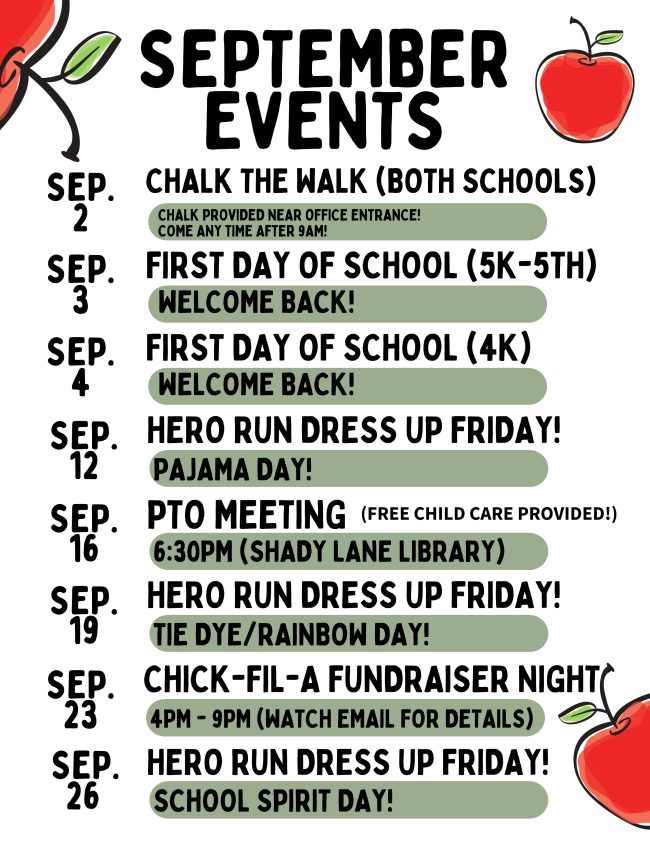 SEPTEMBER EVENTS

SEP. 2
CHALK THE WALK (BOTH SCHOOLS)
CHALK PROVIDED NEAR OFFICE ENTRANCE!
COME ANY TIME AFTER 9AM!

SEP. 3
FIRST DAY OF SCHOOL (5K-5TH)
WELCOME BACK!

SEP. 4
FIRST DAY OF SCHOOL (4K)
WELCOME BACK!

SEP. 12
HERO RUN DRESS UP FRIDAY!
PAJAMA DAY!

SEP. 16
PTO MEETING (FREE CHILD CARE PROVIDED!)
6:30PM (SHADY LANE LIBRARY)

SEP. 19
HERO RUN DRESS UP FRIDAY!
TIE DYE/RAINBOW DAY!

SEP. 23
CHICK-FIL-A FUNDRAISER NIGHT
4PM - 9PM (WATCH EMAIL FOR DETAILS)

SEP. 26
HERO RUN DRESS UP FRIDAY!
SCHOOL SPIRIT DAY!